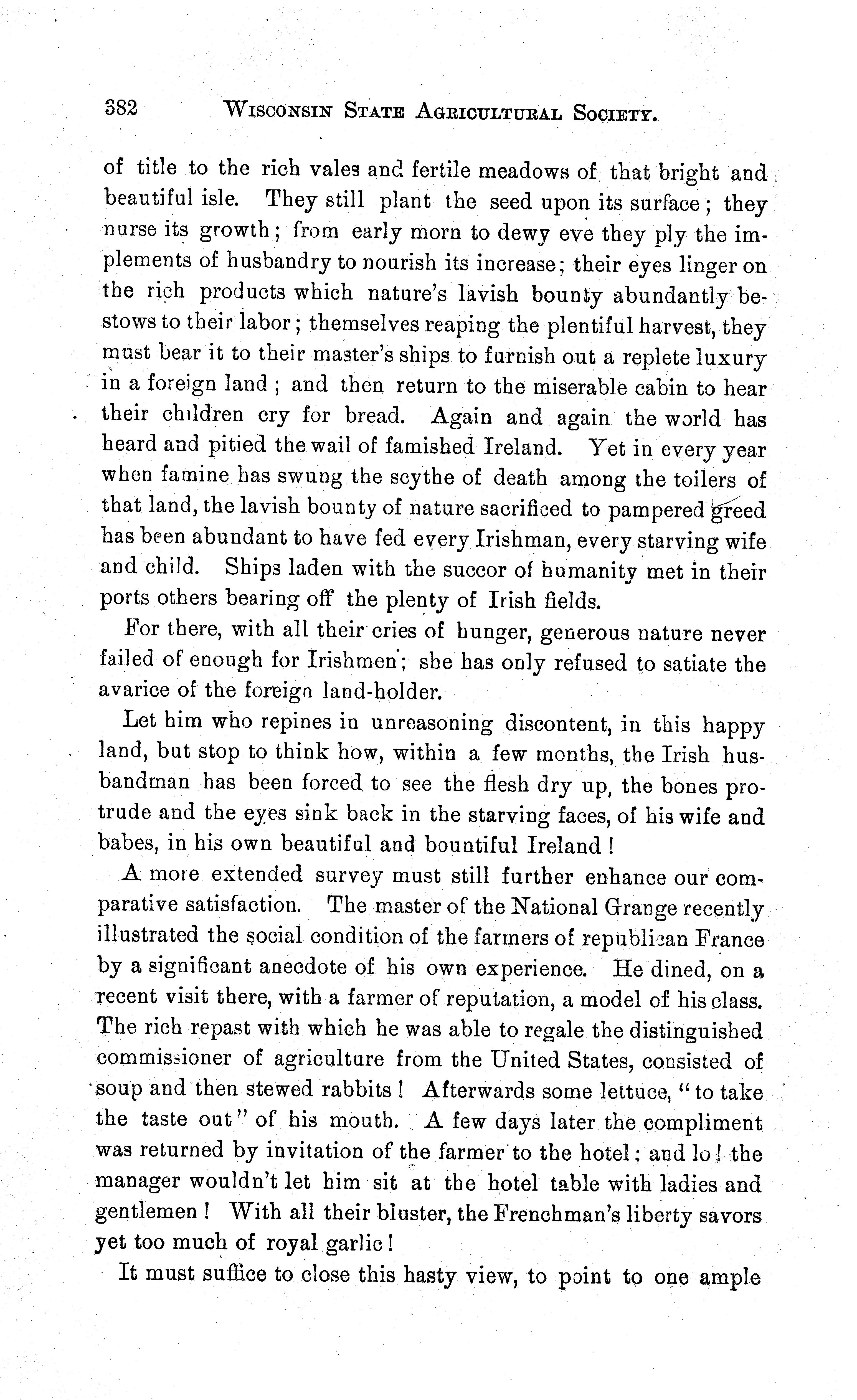 382 WISCONSIN STATE AGRICULTURAL SOCIETY.

of title to the rich vales and fertile meadows of that bright and beautiful isle. They still plant the seed upon its surface; they nurse its growth; from early morn to dewy eve they ply the implements of husbandry to nourish its increase; their eyes linger on the rich products which nature's lavish bounty abundantly bestows to their labor; themselves reaping the plentiful harvest, they must bear it to their master's ships to furnish out a replete luxury in a foreign land; and then return to the miserable cabin to hear their children cry for bread. Again and again the world has heard and pitied the wail of famished Ireland. Yet in every year when famine has swung the scythe of death among the toilers of that land, the lavish bounty of nature sacrificed to pampered greed has been abundant to have fed every Irishman, every starving wife and child. Ships laden with the succor of humanity met in their ports others bearing off the plenty of Irish fields.

For there, with all their cries of hunger, generous nature never failed of enough for Irishmen; she has only refused to satiate the avarice of the foreign land-holder.

Let him who repines in unreasoning discontent, in this happy land, but stop to think how, within a few months, the Irish husbandman has been forced to see the flesh dry up, the bones protrude and the eyes sink back in the starving faces, of his wife and babes, in his own beautiful and bountiful Ireland!

A more extended survey must still further enhance our comparative satisfaction. The master of the National Grange recently illustrated the social condition of the farmers of republican France by a significant anecdote of his own experience. He dined, on a recent visit there, with a farmer of reputation, a model of his class. The rich repast with which he was able to regale the distinguished commissioner of agriculture from the United States, consisted of soup and then stewed rabbits! Afterwards some lettuce, "to take the taste out" of his mouth. A few days later the compliment was returned by invitation of the farmer to the hotel; and lo! the manager wouldn't let him sit at the hotel table with ladies and gentlemen! With all their bluster, the Frenchman's liberty savors yet too much of royal garlic!

It must suffice to close this hasty view, to point to one ample